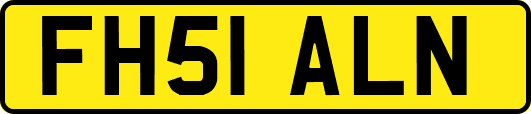 FH51 ALN